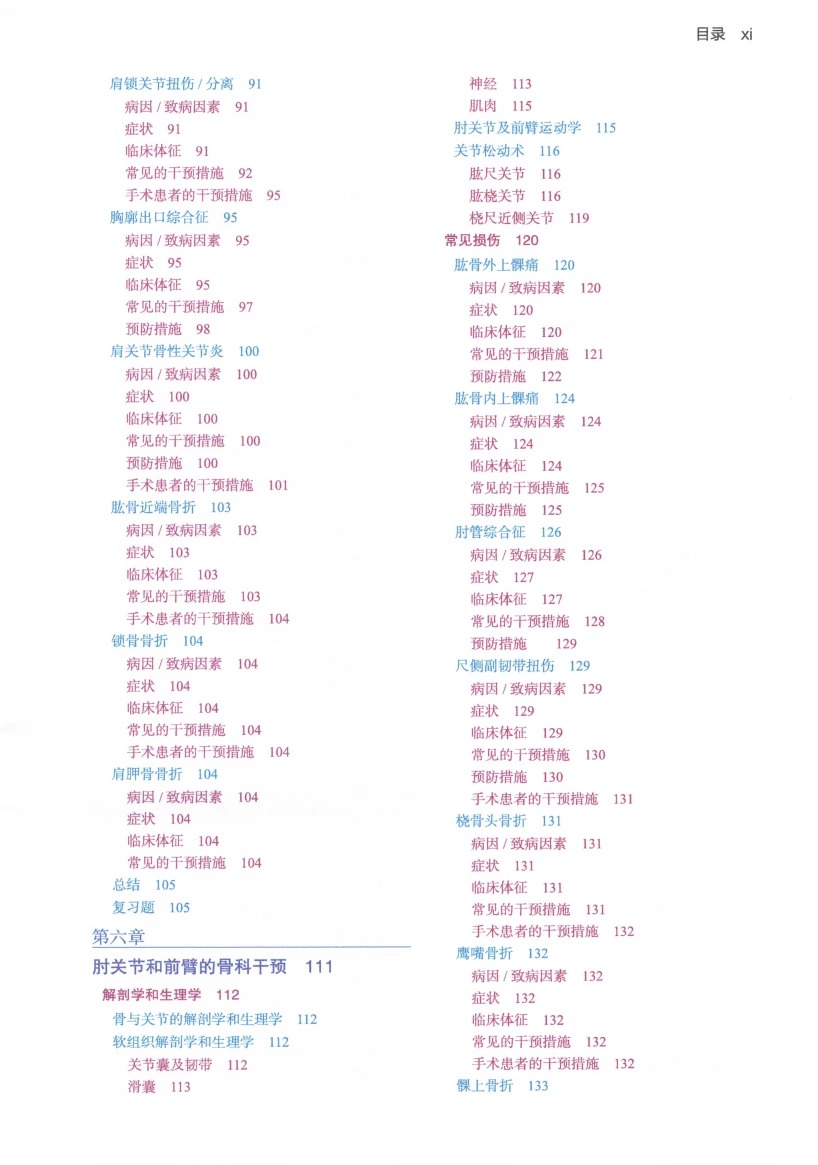 目录 xi

肩锁关节扭伤 / 分离 91
病因 / 致病因素 91
症状 91
临床体征 91
常见的干预措施 92
手术患者的干预措施 95
胸廓出口综合征 95
病因 / 致病因素 95
症状 95
临床体征 95
常见的干预措施 97
预防措施 98
肩关节骨性关节炎 100
病因 / 致病因素 100
症状 100
临床体征 100
常见的干预措施 100
预防措施 100
手术患者的干预措施 101
肱骨近端骨折 103
病因 / 致病因素 103
症状 103
临床体征 103
常见的干预措施 103
手术患者的干预措施 104
锁骨骨折 104
病因 / 致病因素 104
症状 104
临床体征 104
常见的干预措施 104
手术患者的干预措施 104
肩胛骨骨折 104
病因 / 致病因素 104
症状 104
临床体征 104
常见的干预措施 104
总结 105
复习题 105

第六章
肘关节和前臂的骨科干预 111
解剖学和生理学 112
骨与关节的解剖学和生理学 112
软组织解剖学和生理学 112
关节囊及韧带 112
滑囊 113
神经 113
肌肉 115
肘关节及前臂运动学 115
关节松动术 116
肱尺关节 116
肱桡关节 116
桡尺近侧关节 119
常见损伤 120
肱骨外上髁痛 120
病因 / 致病因素 120
症状 120
临床体征 120
常见的干预措施 121
预防措施 122
肱骨内上髁痛 124
病因 / 致病因素 124
症状 124
临床体征 124
常见的干预措施 125
预防措施 125
肘管综合征 126
病因 / 致病因素 126
症状 127
临床体征 127
常见的干预措施 128
预防措施 129
尺侧副韧带扭伤 129
病因 / 致病因素 129
症状 129
临床体征 129
常见的干预措施 130
预防措施 130
手术患者的干预措施 131
桡骨头骨折 131
病因 / 致病因素 131
症状 131
临床体征 131
常见的干预措施 131
手术患者的干预措施 132
鹰嘴骨折 132
病因 / 致病因素 132
症状 132
临床体征 132
常见的干预措施 132
手术患者的干预措施 132
髁上骨折 133